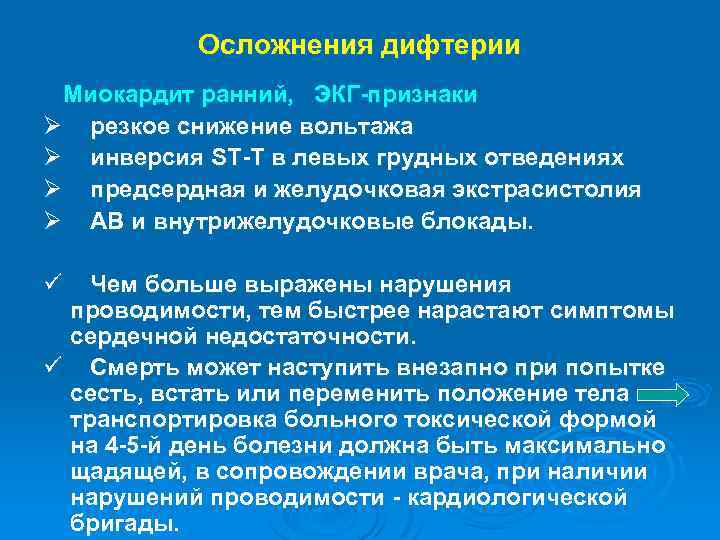 Осложнения дифтерии

Миокардит ранний, ЭКГ-признаки

➢ резкое снижение вольтажа
➢ инверсия ST-T в левых грудных отведениях
➢ предсердная и желудочковая экстрасистолия
➢ АВ и внутрижелудочковые блокады.

✓ Чем больше выражены нарушения проводимости, тем быстрее нарастают симптомы сердечной недостаточности.

✓ Смерть может наступить внезапно при попытке сесть, встать или переменить положение тела транспортировка больного токсической формой на 4-5-й день болезни должна быть максимально щадящей, в сопровождении врача, при наличии нарушений проводимости - кардиологической бригады.